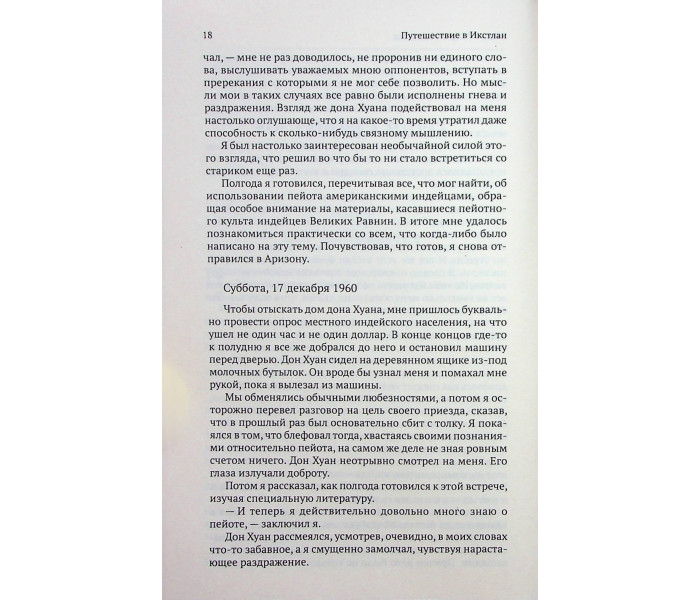 18 Путешествие в Икстлан

чал, — мне не раз доводилось, не проронив ни единого слова, выслушивать уважаемых мною оппонентов, вступать в пререкания с которыми я не мог себе позволить. Но мысли мои в таких случаях все равно были исполнены гнева и раздражения. Взгляд же дона Хуана подействовал на меня настолько оглушающе, что я на какое-то время утратил даже способность к сколько-нибудь связному мышлению.

Я был настолько заинтересован необычайной силой этого взгляда, что решил во что бы то ни стало встретиться со стариком еще раз.

Полгода я готовился, перечитывая все, что мог найти, об использовании пейота американскими индейцами, обращая особое внимание на материалы, касавшиеся пейотного культа индейцев Великих Равнин. В итоге мне удалось познакомиться практически со всем, что когда-либо было написано на эту тему. Почувствовав, что готов, я снова отправился в Аризону.

Суббота, 17 декабря 1960

Чтобы отыскать дом дона Хуана, мне пришлось буквально провести опрос местного индейского населения, на что ушел не один час и не один доллар. В конце концов где-то к полудню я все же добрался до него и остановил машину перед дверью. Дон Хуан сидел на деревянном ящике из-под молочных бутылок. Он вроде бы узнал меня и помахал мне рукой, пока я вылезал из машины.

Мы обменялись обычными любезностями, а потом я осторожно перевел разговор на цель своего приезда, сказав, что в прошлый раз был основательно сбит с толку. Я покаялся в том, что блефовал тогда, хвастаясь своими познаниями относительно пейота, на самом же деле не зная ровным счетом ничего. Дон Хуан неотрывно смотрел на меня. Его глаза излучали доброту.

Потом я рассказал, как полгода готовился к этой встрече, изучая специальную литературу.

— И теперь я действительно довольно много знаю о пейоте, — заключил я.

Дон Хуан рассмеялся, усмотрев, очевидно, в моих словах что-то забавное, а я смущенно замолчал, чувствуя нарастающее раздражение.